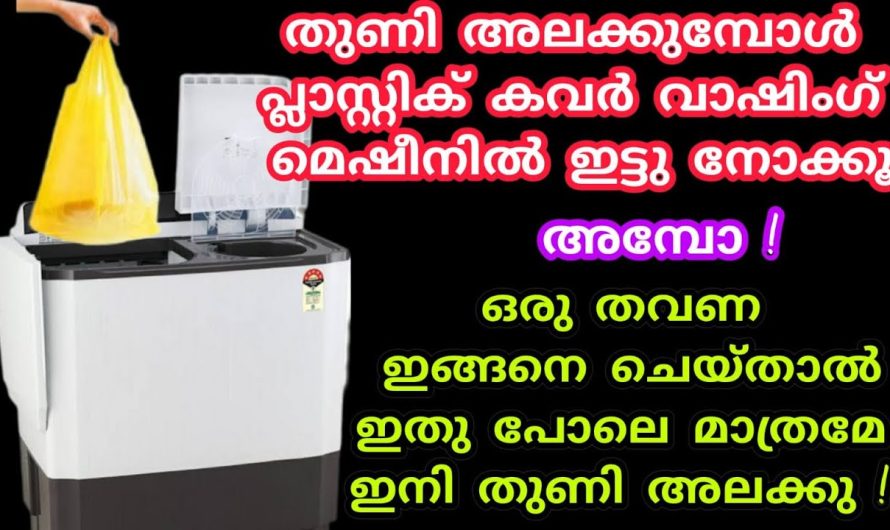 തുണി അലക്കുമ്പോൾ പ്ലാസ്റ്റിക് കവർ വാഷിംഗ് മെഷീനിൽ ഇട്ടു നോക്കൂ

അമ്പോ !

ഒരു തവണ ഇങ്ങനെ ചെയ്താൽ ഇതു പോലെ മാത്രമേ ഇനി തുണി അലക്കു !